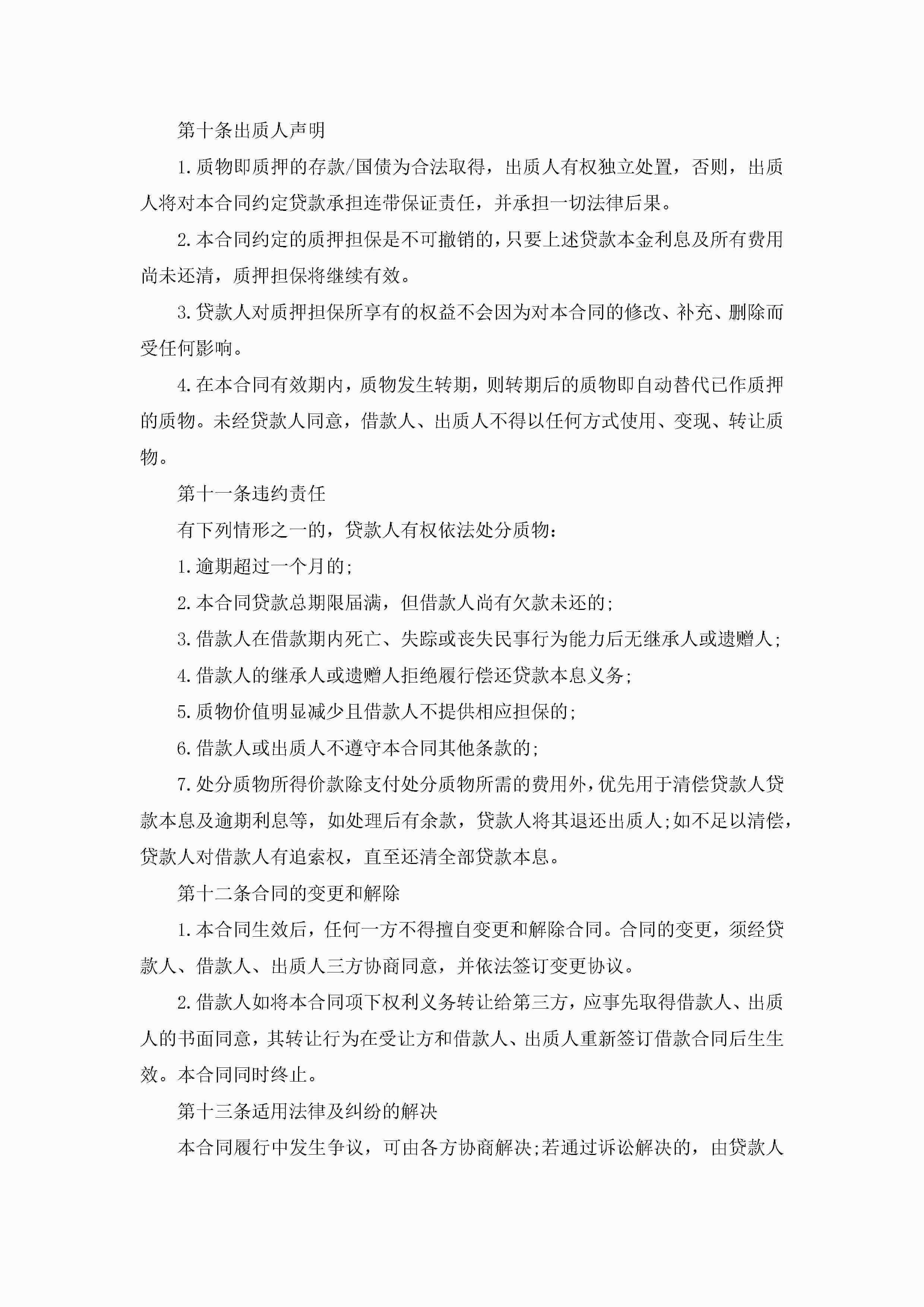 第十条出质人声明

1.质物即质押的存款/国债为合法取得，出质人有权独立处置，否则，出质人将对本合同约定贷款承担连带保证责任，并承担一切法律后果。

2.本合同约定的质押担保是不可撤销的，只要上述贷款本金利息及所有费用尚未还清，质押担保将继续有效。

3.贷款人对质押担保所享有的权益不会因为对本合同的修改、补充、删除而受任何影响。

4.在本合同有效期内，质物发生转期，则转期后的质物即自动替代已作质押的质物。未经贷款人同意，借款人、出质人不得以任何方式使用、变现、转让质物。

第十一条违约责任

有下列情形之一的，贷款人有权依法处分质物：

1.逾期超过一个月的;

2.本合同贷款总期限届满，但借款人尚有欠款未还的;

3.借款人在借款期内死亡、失踪或丧失民事行为能力后无继承人或遗赠人;

4.借款人的继承人或遗赠人拒绝履行偿还贷款本息义务;

5.质物价值明显减少且借款人不提供相应担保的;

6.借款人或出质人不遵守本合同其他条款的;

7.处分质物所得价款除支付处分质物所需的费用外，优先用于清偿贷款人贷款本息及逾期利息等，如处理后有余款，贷款人将其退还出质人;如不足以清偿，贷款人对借款人有追索权，直至还清全部贷款本息。

第十二条合同的变更和解除

1.本合同生效后，任何一方不得擅自变更和解除合同。合同的变更，须经贷款人、借款人、出质人三方协商同意，并依法签订变更协议。

2.借款人如将本合同项下权利义务转让给第三方，应事先取得借款人、出质人的书面同意，其转让行为在受让方和借款人、出质人重新签订借款合同后生生效。本合同同时终止。

第十三条适用法律及纠纷的解决

本合同履行中发生争议，可由各方协商解决;若通过诉讼解决的，由贷款人